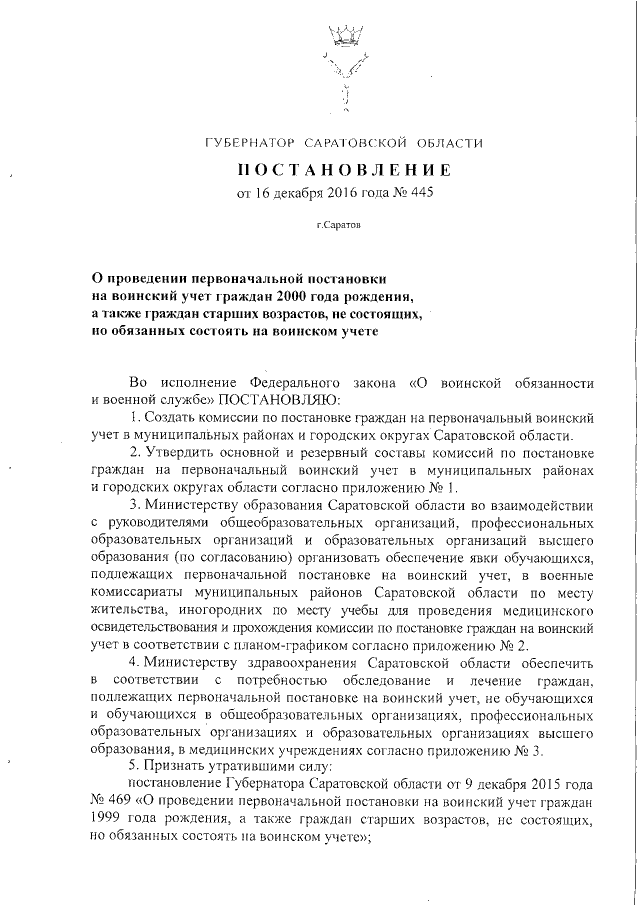 ГУБЕРНАТОР САРАТОВСКОЙ ОБЛАСТИ

ПОСТАНОВЛЕНИЕ

от 16 декабря 2016 года № 445

г.Саратов

О проведении первоначальной постановки на воинский учет граждан 2000 года рождения, а также граждан старших возрастов, не состоящих, но обязанных состоять на воинском учете

Во исполнение Федерального закона «О воинской обязанности и военной службе» ПОСТАНОВЛЯЮ:

1. Создать комиссии по постановке граждан на первоначальный воинский учет в муниципальных районах и городских округах Саратовской области.

2. Утвердить основной и резервный составы комиссий по постановке граждан на первоначальный воинский учет в муниципальных районах и городских округах области согласно приложению № 1.

3. Министерству образования Саратовской области во взаимодействии с руководителями общеобразовательных организаций, профессиональных образовательных организаций и образовательных организаций высшего образования (по согласованию) организовать обеспечение явки обучающихся, подлежащих первоначальной постановке на воинский учет, в военные комиссариаты муниципальных районов Саратовской области по месту жительства, иногородних по месту учебы для проведения медицинского освидетельствования и прохождения комиссии по постановке граждан на воинский учет в соответствии с планом-графиком согласно приложению № 2.

4. Министерству здравоохранения Саратовской области обеспечить в соответствии с потребностью обследование и лечение граждан, подлежащих первоначальной постановке на воинский учет, не обучающихся и обучающихся в общеобразовательных организациях, профессиональных образовательных организациях и образовательных организациях высшего образования, в медицинских учреждениях согласно приложению № 3.

5. Признать утратившими силу:

постановление Губернатора Саратовской области от 9 декабря 2015 года № 469 «О проведении первоначальной постановки на воинский учет граждан 1999 года рождения, а также граждан старших возрастов, не состоящих, но обязанных состоять на воинском учете»;